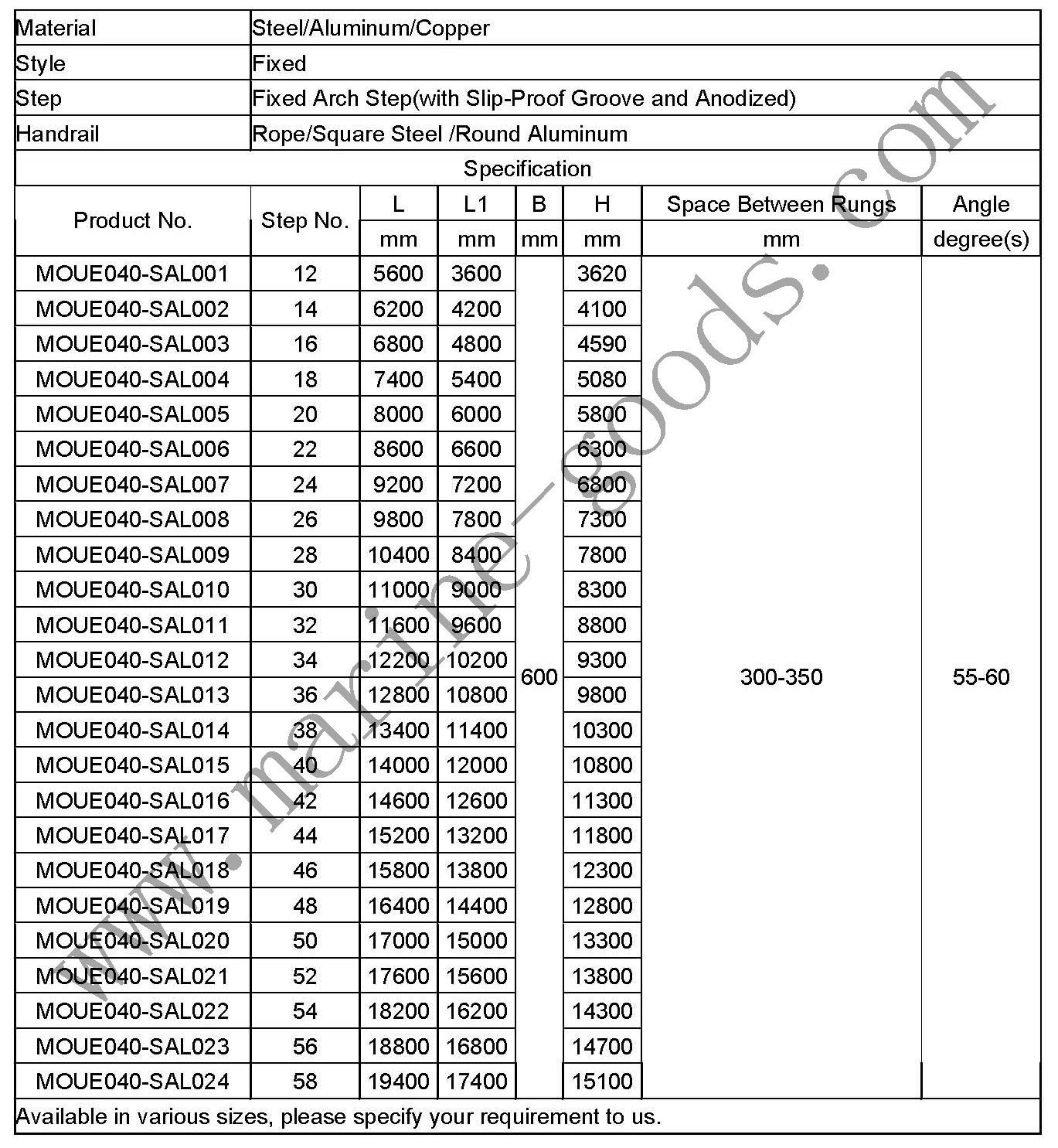 | Material | Steel/Aluminum/Copper |
|---|---|
| Style | Fixed |
| Step | Fixed Arch Step(with Slip-Proof Groove and Anodized) |
| Handrail | Rope/Square Steel /Round Aluminum |

Specification

| Product No. | Step No. | L | L1 | B | H | Space Between Rungs | Angle |
|---|---|---|---|---|---|---|---|
| | | mm | mm | mm | mm | mm | degree(s) |
| MOUE040-SAL001 | 12 | 5600 | 3600 | 600 | 3620 | 300-350 | 55-60 |
| MOUE040-SAL002 | 14 | 6200 | 4200 | | 4100 | | |
| MOUE040-SAL003 | 16 | 6800 | 4800 | | 4590 | | |
| MOUE040-SAL004 | 18 | 7400 | 5400 | | 5080 | | |
| MOUE040-SAL005 | 20 | 8000 | 6000 | | 5800 | | |
| MOUE040-SAL006 | 22 | 8600 | 6600 | | 6300 | | |
| MOUE040-SAL007 | 24 | 9200 | 7200 | | 6800 | | |
| MOUE040-SAL008 | 26 | 9800 | 7800 | | 7300 | | |
| MOUE040-SAL009 | 28 | 10400 | 8400 | | 7800 | | |
| MOUE040-SAL010 | 30 | 11000 | 9000 | | 8300 | | |
| MOUE040-SAL011 | 32 | 11600 | 9600 | | 8800 | | |
| MOUE040-SAL012 | 34 | 12200 | 10200 | | 9300 | | |
| MOUE040-SAL013 | 36 | 12800 | 10800 | | 9800 | | |
| MOUE040-SAL014 | 38 | 13400 | 11400 | | 10300 | | |
| MOUE040-SAL015 | 40 | 14000 | 12000 | | 10800 | | |
| MOUE040-SAL016 | 42 | 14600 | 12600 | | 11300 | | |
| MOUE040-SAL017 | 44 | 15200 | 13200 | | 11800 | | |
| MOUE040-SAL018 | 46 | 15800 | 13800 | | 12300 | | |
| MOUE040-SAL019 | 48 | 16400 | 14400 | | 12800 | | |
| MOUE040-SAL020 | 50 | 17000 | 15000 | | 13300 | | |
| MOUE040-SAL021 | 52 | 17600 | 15600 | | 13800 | | |
| MOUE040-SAL022 | 54 | 18200 | 16200 | | 14300 | | |
| MOUE040-SAL023 | 56 | 18800 | 16800 | | 14700 | | |
| MOUE040-SAL024 | 58 | 19400 | 17400 | | 15100 | | |

Available in various sizes, please specify your requirement to us.

www.marine-goods.com